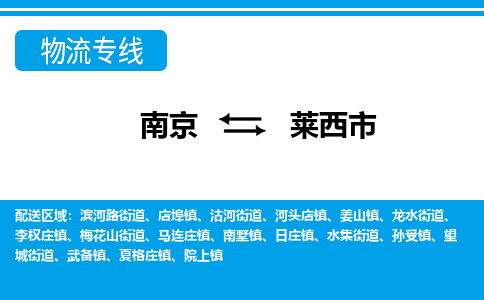 物流专线

南京 莱西市

配送区域：滨河路街道、店埠镇、沽河街道、河头店镇、姜山镇、龙水街道、李权庄镇、梅花山街道、马连庄镇、南墅镇、日庄镇、水集街道、孙受镇、望城街道、武备镇、夏格庄镇、院上镇